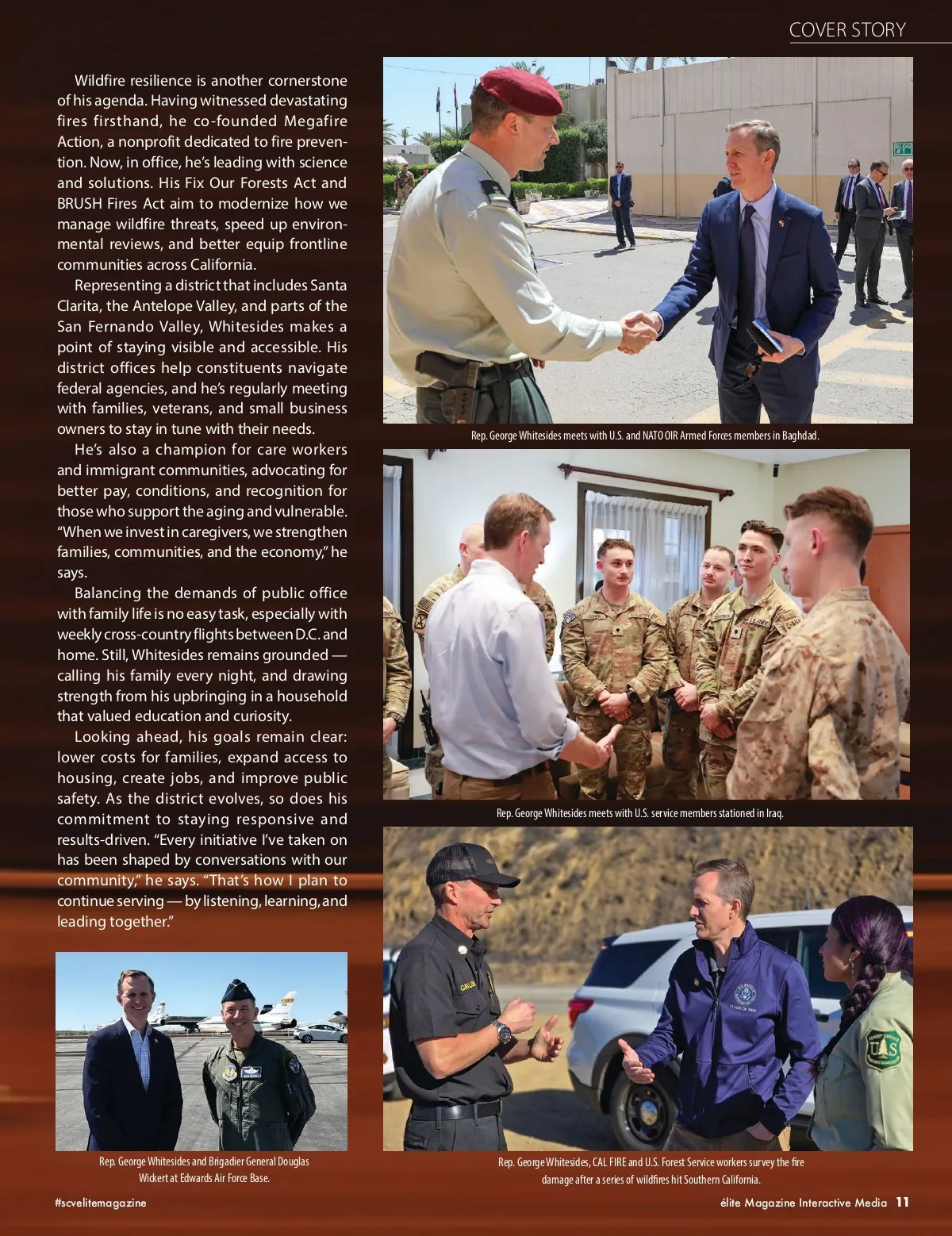 COVER STORY

Wildfire resilience is another cornerstone of his agenda. Having witnessed devastating fires firsthand, he co-founded Megafire Action, a nonprofit dedicated to fire prevention. Now, in office, he's leading with science and solutions. His Fix Our Forests Act and BRUSH Fires Act aim to modernize how we manage wildfire threats, speed up environmental reviews, and better equip frontline communities across California.

Representing a district that includes Santa Clarita, the Antelope Valley, and parts of the San Fernando Valley, Whitesides makes a point of staying visible and accessible. His district offices help constituents navigate federal agencies, and he's regularly meeting with families, veterans, and small business owners to stay in tune with their needs.

He's also a champion for care workers and immigrant communities, advocating for better pay, conditions, and recognition for those who support the aging and vulnerable. "When we invest in caregivers, we strengthen families, communities, and the economy," he says.

Balancing the demands of public office with family life is no easy task, especially with weekly cross-country flights between D.C. and home. Still, Whitesides remains grounded — calling his family every night, and drawing strength from his upbringing in a household that valued education and curiosity.

Looking ahead, his goals remain clear: lower costs for families, expand access to housing, create jobs, and improve public safety. As the district evolves, so does his commitment to staying responsive and results-driven. "Every initiative I've taken on has been shaped by conversations with our community," he says. "That's how I plan to continue serving — by listening, learning, and leading together."

Rep. George Whitesides and Brigadier General Douglas Wickert at Edwards Air Force Base.

Rep. George Whitesides meets with U.S. and NATO OIR Armed Forces members in Baghdad.

Rep. George Whitesides meets with U.S. service members stationed in Iraq.

Rep. George Whitesides, CAL FIRE and U.S. Forest Service workers survey the fire damage after a series of wildfires hit Southern California.

#scvelitemagazine

élite Magazine Interactive Media 11